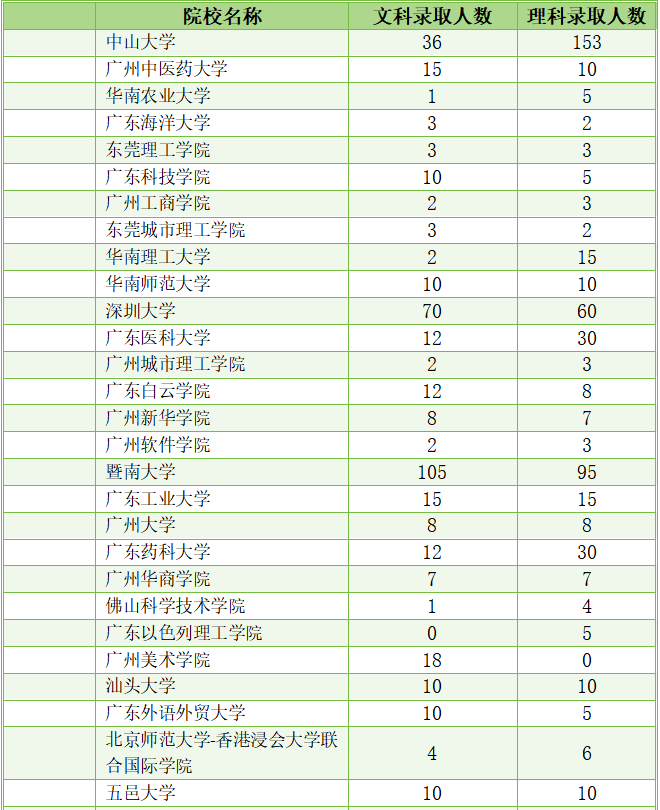 | | 院校名称 | 文科录取人数 | 理科录取人数 |
|---|---|---|---|
| | 中山大学 | 36 | 153 |
| | 广州中医药大学 | 15 | 10 |
| | 华南农业大学 | 1 | 5 |
| | 广东海洋大学 | 3 | 2 |
| | 东莞理工学院 | 3 | 3 |
| | 广东科技学院 | 10 | 5 |
| | 广州工商学院 | 2 | 3 |
| | 东莞城市理工学院 | 3 | 2 |
| | 华南理工大学 | 2 | 15 |
| | 华南师范大学 | 10 | 10 |
| | 深圳大学 | 70 | 60 |
| | 广东医科大学 | 12 | 30 |
| | 广州城市理工学院 | 2 | 3 |
| | 广东白云学院 | 12 | 8 |
| | 广州新华学院 | 8 | 7 |
| | 广州软件学院 | 2 | 3 |
| | 暨南大学 | 105 | 95 |
| | 广东工业大学 | 15 | 15 |
| | 广州大学 | 8 | 8 |
| | 广东药科大学 | 12 | 30 |
| | 广州华商学院 | 7 | 7 |
| | 佛山科学技术学院 | 1 | 4 |
| | 广东以色列理工学院 | 0 | 5 |
| | 广州美术学院 | 18 | 0 |
| | 汕头大学 | 10 | 10 |
| | 广东外语外贸大学 | 10 | 5 |
| | 北京师范大学-香港浸会大学联合国际学院 | 4 | 6 |
| | 五邑大学 | 10 | 10 |